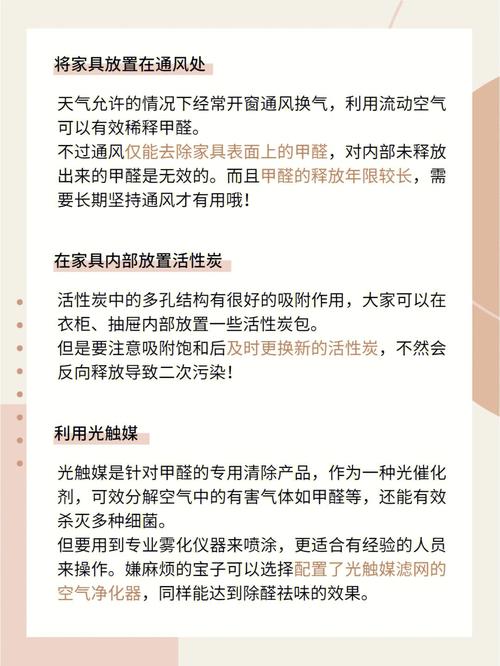 将家具放置在通风处

天气允许的情况下经常开窗通风换气，利用流动空气可以有效稀释甲醛。
不过通风仅能去除家具表面上的甲醛，对内部未释放出来的甲醛是无效的。而且甲醛的释放年限较长，需要长期坚持通风才有用哦！

在家具内部放置活性炭

活性炭中的多孔结构有很好的吸附作用，大家可以在衣柜、抽屉内部放置一些活性炭包。
但是要注意吸附饱和后及时更换新的活性炭，不然会反向释放导致二次污染！

利用光触媒

光触媒是针对甲醛的专用清除产品，作为一种光催化剂，可效分解空气中的有害气体如甲醛等，还能有效杀灭多种细菌。
但要用到专业雾化仪器来喷涂，更适合有经验的人员来操作。嫌麻烦的宝子可以选择配置了光触媒滤网的空气净化器，同样能达到除醛祛味的效果。